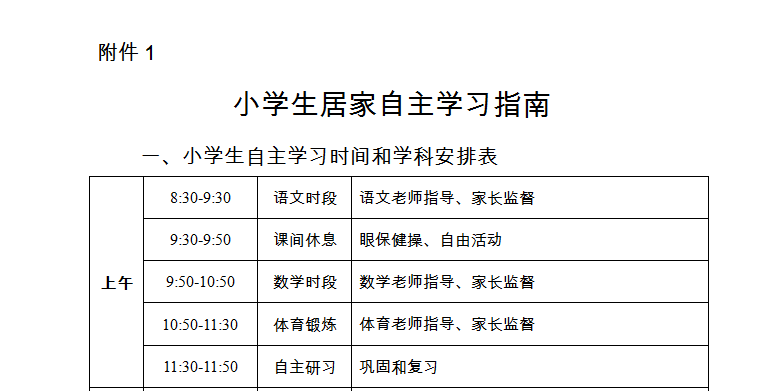 附件 1

小学生居家自主学习指南

一、小学生自主学习时间和学科安排表

| 上午 | 8:30-9:30 | 语文时段 | 语文老师指导、家长监督 |
|---|---|---|---|
| | 9:30-9:50 | 课间休息 | 眼保健操、自由活动 |
| | 9:50-10:50 | 数学时段 | 数学老师指导、家长监督 |
| | 10:50-11:30 | 体育锻炼 | 体育老师指导、家长监督 |
| | 11:30-11:50 | 自主研习 | 巩固和复习 |